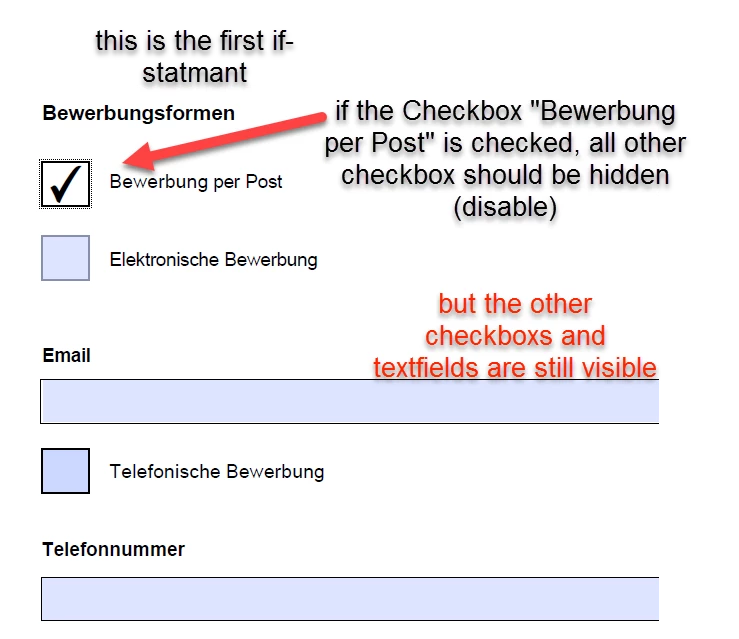 this is the first if-statmant

Bewerbungsformen

if the Checkbox "Bewerbung per Post" is checked, all other checkbox should be hidden (disable)

Bewerbung per Post

Elektronische Bewerbung

but the other checkboxs and textfields are still visible

Email

Telefonische Bewerbung

Telefonnummer